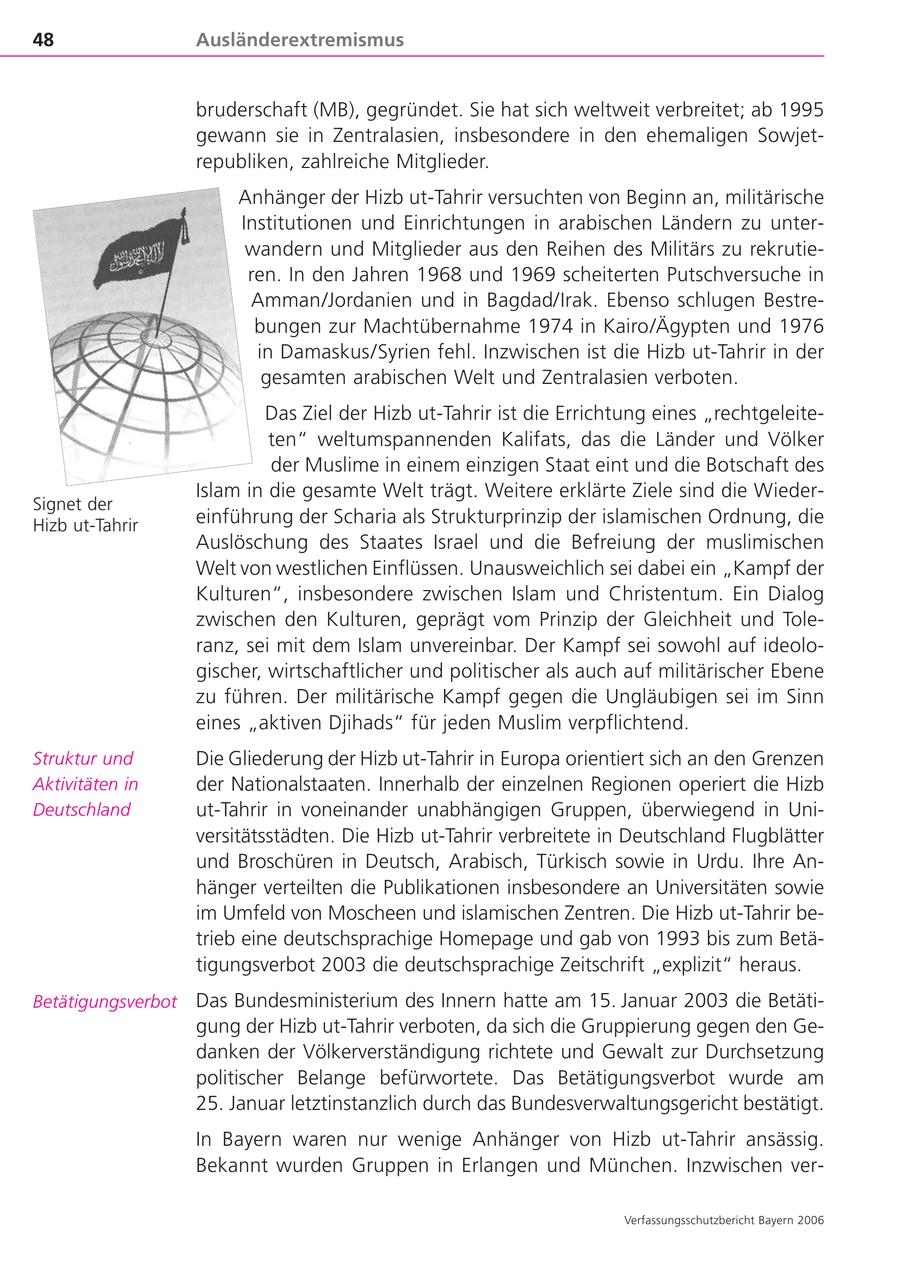 48 Ausländerextremismus

bruderschaft (MB), gegründet. Sie hat sich weltweit verbreitet; ab 1995 gewann sie in Zentralasien, insbesondere in den ehemaligen Sowjetrepubliken, zahlreiche Mitglieder.

Anhänger der Hizb ut-Tahrir versuchten von Beginn an, militärische Institutionen und Einrichtungen in arabischen Ländern zu unterwandern und Mitglieder aus den Reihen des Militärs zu rekrutieren. In den Jahren 1968 und 1969 scheiterten Putschversuche in Amman/Jordanien und in Bagdad/Irak. Ebenso schlugen Bestrebungen zur Machtübernahme 1974 in Kairo/Ägypten und 1976 in Damaskus/Syrien fehl. Inzwischen ist die Hizb ut-Tahrir in der gesamten arabischen Welt und Zentralasien verboten.

Signet der Hizb ut-Tahrir

Das Ziel der Hizb ut-Tahrir ist die Errichtung eines „rechtgeleiteten“ weltumspannenden Kalifats, das die Länder und Völker der Muslime in einem einzigen Staat eint und die Botschaft des Islam in die gesamte Welt trägt. Weitere erklärte Ziele sind die Wiedereinführung der Scharia als Strukturprinzip der islamischen Ordnung, die Auslöschung des Staates Israel und die Befreiung der muslimischen Welt von westlichen Einflüssen. Unausweichlich sei dabei ein „Kampf der Kulturen“, insbesondere zwischen Islam und Christentum. Ein Dialog zwischen den Kulturen, geprägt vom Prinzip der Gleichheit und Toleranz, sei mit dem Islam unvereinbar. Der Kampf sei sowohl auf ideologischer, wirtschaftlicher und politischer als auch auf militärischer Ebene zu führen. Der militärische Kampf gegen die Ungläubigen sei im Sinn eines „aktiven Djihads“ für jeden Muslim verpflichtend.

Struktur und Aktivitäten in Deutschland

Die Gliederung der Hizb ut-Tahrir in Europa orientiert sich an den Grenzen der Nationalstaaten. Innerhalb der einzelnen Regionen operiert die Hizb ut-Tahrir in voneinander unabhängigen Gruppen, überwiegend in Universitätsstädten. Die Hizb ut-Tahrir verbreitete in Deutschland Flugblätter und Broschüren in Deutsch, Arabisch, Türkisch sowie in Urdu. Ihre Anhänger verteilten die Publikationen insbesondere an Universitäten sowie im Umfeld von Moscheen und islamischen Zentren. Die Hizb ut-Tahrir betrieb eine deutschsprachige Homepage und gab von 1993 bis zum Betätigungsverbot 2003 die deutschsprachige Zeitschrift „explizit“ heraus.

Betätigungsverbot

Das Bundesministerium des Innern hatte am 15. Januar 2003 die Betätigung der Hizb ut-Tahrir verboten, da sich die Gruppierung gegen den Gedanken der Völkerverständigung richtete und Gewalt zur Durchsetzung politischer Belange befürwortete. Das Betätigungsverbot wurde am 25. Januar letztinstanzlich durch das Bundesverwaltungsgericht bestätigt.

In Bayern waren nur wenige Anhänger von Hizb ut-Tahrir ansässig. Bekannt wurden Gruppen in Erlangen und München. Inzwischen ver-

Verfassungsschutzbericht Bayern 2006